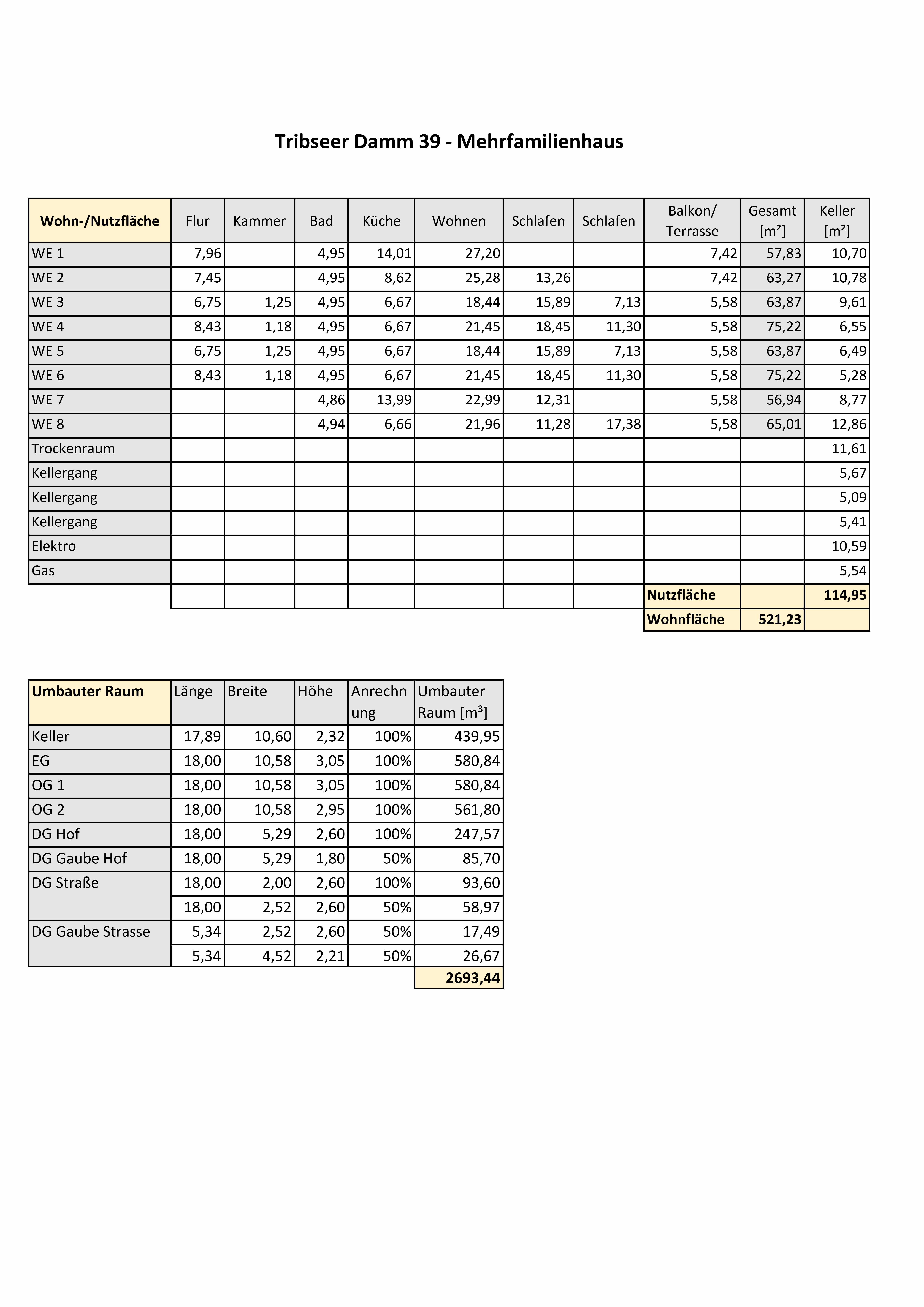 Tribseer Damm 39 - Mehrfamilienhaus

| Wohn-/Nutzfläche | Flur | Kammer | Bad | Küche | Wohnen | Schlafen | Schlafen | Balkon/ Terrasse | Gesamt [m²] | Keller [m²] |
|---|---|---|---|---|---|---|---|---|---|---|
| WE 1 | 7,96 | | 4,95 | 14,01 | 27,20 | | | 7,42 | 57,83 | 10,70 |
| WE 2 | 7,45 | | 4,95 | 8,62 | 25,28 | 13,26 | | 7,42 | 63,27 | 10,78 |
| WE 3 | 6,75 | 1,25 | 4,95 | 6,67 | 18,44 | 15,89 | 7,13 | 5,58 | 63,87 | 9,61 |
| WE 4 | 8,43 | 1,18 | 4,95 | 6,67 | 21,45 | 18,45 | 11,30 | 5,58 | 75,22 | 6,55 |
| WE 5 | 6,75 | 1,25 | 4,95 | 6,67 | 18,44 | 15,89 | 7,13 | 5,58 | 63,87 | 6,49 |
| WE 6 | 8,43 | 1,18 | 4,95 | 6,67 | 21,45 | 18,45 | 11,30 | 5,58 | 75,22 | 5,28 |
| WE 7 | | | 4,86 | 13,99 | 22,99 | 12,31 | | 5,58 | 56,94 | 8,77 |
| WE 8 | | | 4,94 | 6,66 | 21,96 | 11,28 | 17,38 | 5,58 | 65,01 | 12,86 |
| Trockenraum | | | | | | | | | | 11,61 |
| Kellergang | | | | | | | | | | 5,67 |
| Kellergang | | | | | | | | | | 5,09 |
| Kellergang | | | | | | | | | | 5,41 |
| Elektro | | | | | | | | | | 10,59 |
| Gas | | | | | | | | | | 5,54 |
| | | | | | | | | Nutzfläche | | 114,95 |
| | | | | | | | | Wohnfläche | 521,23 | |

| Umbauter Raum | Länge | Breite | Höhe | Anrechnung | Umbauter Raum [m³] |
|---|---|---|---|---|---|
| Keller | 17,89 | 10,60 | 2,32 | 100% | 439,95 |
| EG | 18,00 | 10,58 | 3,05 | 100% | 580,84 |
| OG 1 | 18,00 | 10,58 | 3,05 | 100% | 580,84 |
| OG 2 | 18,00 | 10,58 | 2,95 | 100% | 561,80 |
| DG Hof | 18,00 | 5,29 | 2,60 | 100% | 247,57 |
| DG Gaube Hof | 18,00 | 5,29 | 1,80 | 50% | 85,70 |
| DG Straße | 18,00 | 2,00 | 2,60 | 100% | 93,60 |
| | 18,00 | 2,52 | 2,60 | 50% | 58,97 |
| DG Gaube Strasse | 5,34 | 2,52 | 2,60 | 50% | 17,49 |
| | 5,34 | 4,52 | 2,21 | 50% | 26,67 |
| | | | | | 2693,44 |